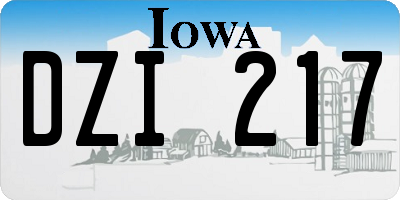 IOWA
DZI 217